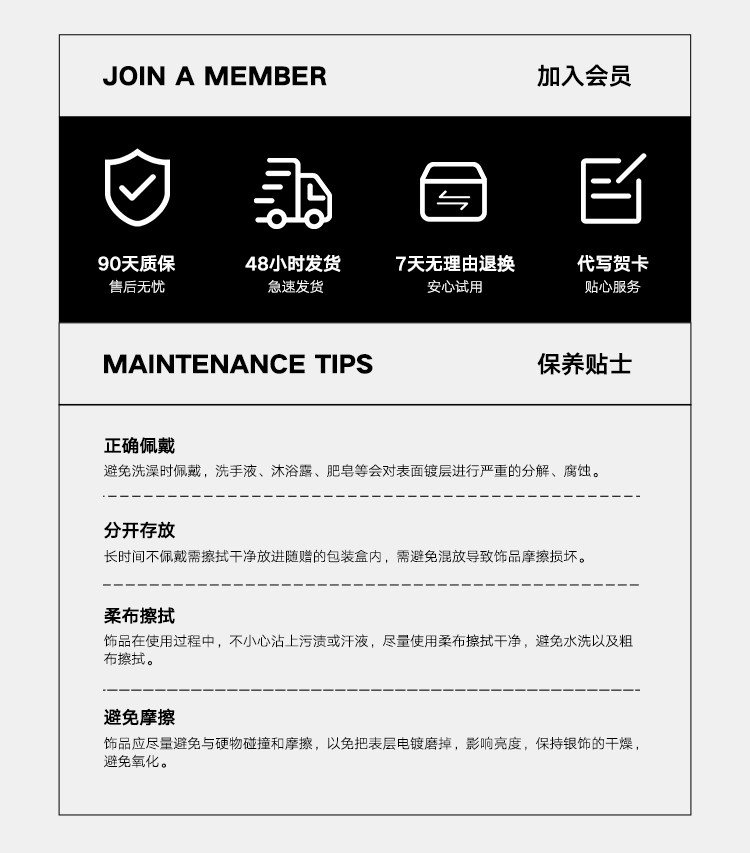 JOIN A MEMBER

加入会员

90天质保
售后无忧

48小时发货
急速发货

7天无理由退换
安心试用

代写贺卡
贴心服务

MAINTENANCE TIPS

保养贴士

正确佩戴

避免洗澡时佩戴，洗手液、沐浴露、肥皂等会对表面镀层进行严重的分解、腐蚀。

分开存放

长时间不佩戴需擦拭干净放进随赠的包装盒内，需避免混放导致饰品摩擦损坏。

柔布擦拭

饰品在使用过程中，不小心沾上污渍或汗液，尽量使用柔布擦拭干净，避免水洗以及粗布擦拭。

避免摩擦

饰品应尽量避免与硬物碰撞和摩擦，以免把表层电镀磨掉，影响亮度，保持银饰的干燥，避免氧化。